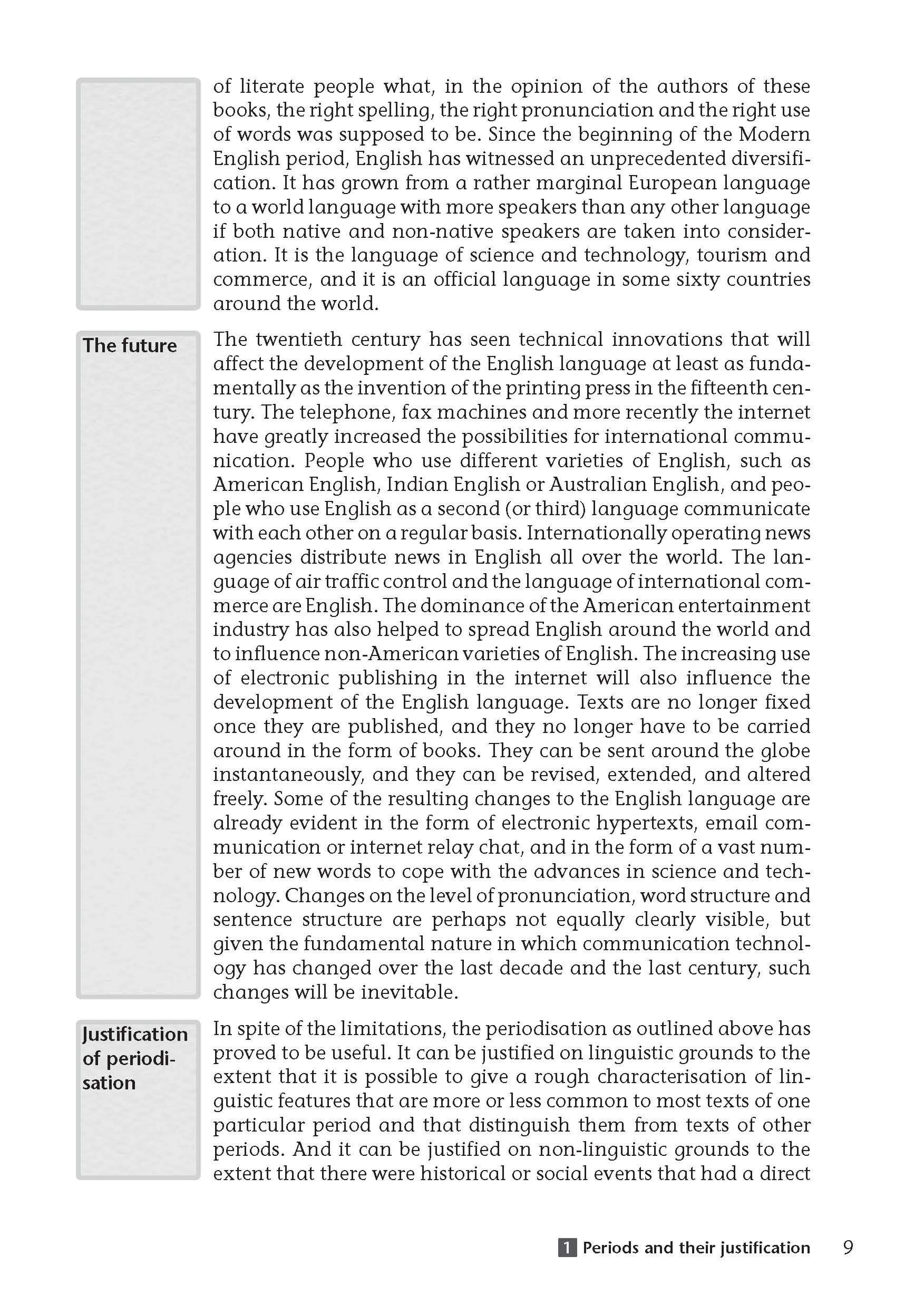 of literate people what, in the opinion of the authors of these books, the right spelling, the right pronunciation and the right use of words was supposed to be. Since the beginning of the Modern English period, English has witnessed an unprecedented diversification. It has grown from a rather marginal European language to a world language with more speakers than any other language if both native and non-native speakers are taken into consideration. It is the language of science and technology, tourism and commerce, and it is an official language in some sixty countries around the world.

The future

The twentieth century has seen technical innovations that will affect the development of the English language at least as fundamentally as the invention of the printing press in the fifteenth century. The telephone, fax machines and more recently the internet have greatly increased the possibilities for international communication. People who use different varieties of English, such as American English, Indian English or Australian English, and people who use English as a second (or third) language communicate with each other on a regular basis. Internationally operating news agencies distribute news in English all over the world. The language of air traffic control and the language of international commerce are English. The dominance of the American entertainment industry has also helped to spread English around the world and to influence non-American varieties of English. The increasing use of electronic publishing in the internet will also influence the development of the English language. Texts are no longer fixed once they are published, and they no longer have to be carried around in the form of books. They can be sent around the globe instantaneously, and they can be revised, extended, and altered freely. Some of the resulting changes to the English language are already evident in the form of electronic hypertexts, email communication or internet relay chat, and in the form of a vast number of new words to cope with the advances in science and technology. Changes on the level of pronunciation, word structure and sentence structure are perhaps not equally clearly visible, but given the fundamental nature in which communication technology has changed over the last decade and the last century, such changes will be inevitable.

Justification of periodisation

In spite of the limitations, the periodisation as outlined above has proved to be useful. It can be justified on linguistic grounds to the extent that it is possible to give a rough characterisation of linguistic features that are more or less common to most texts of one particular period and that distinguish them from texts of other periods. And it can be justified on non-linguistic grounds to the extent that there were historical or social events that had a direct

1 Periods and their justification 9